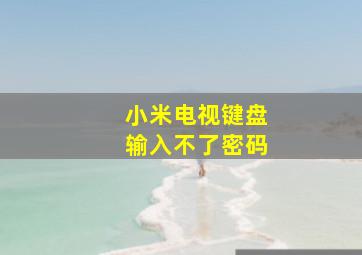 小米电视键盘
输入不了密码